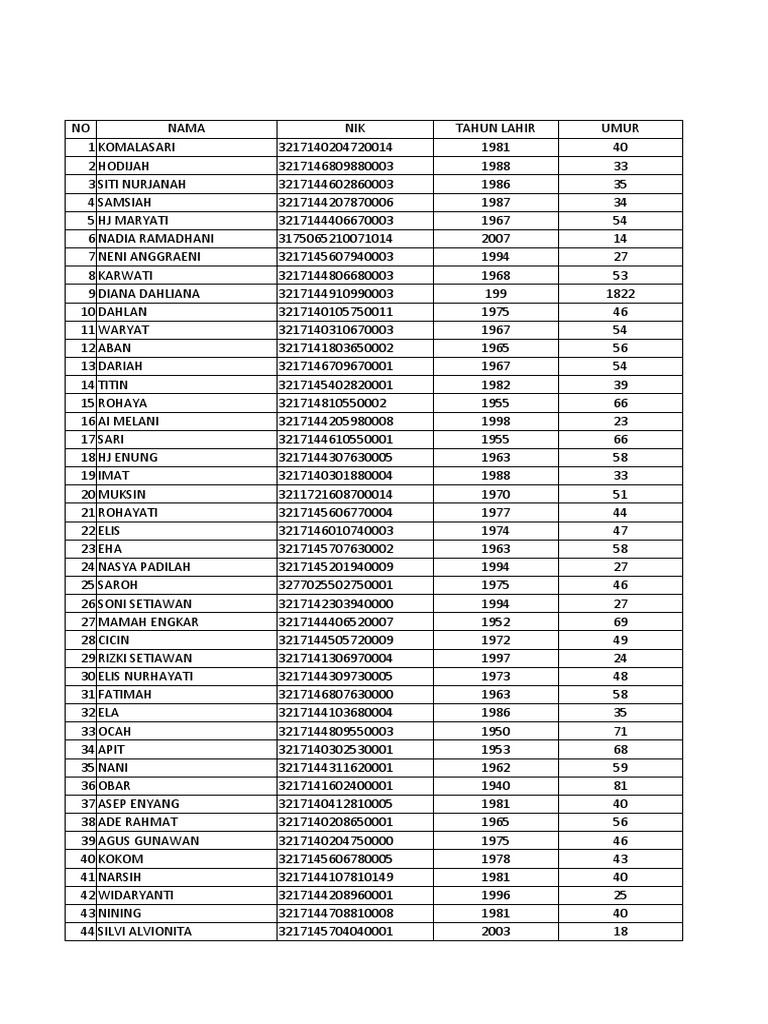 | NO | NAMA | NIK | TAHUN LAHIR | UMUR |
|---|---|---|---|---|
| 1 | KOMALASARI | 3217140204720014 | 1981 | 40 |
| 2 | HODIJAH | 3217146809880003 | 1988 | 33 |
| 3 | SITI NURJANAH | 3217144602860003 | 1986 | 35 |
| 4 | SAMSIAH | 3217144207870006 | 1987 | 34 |
| 5 | HJ MARYATI | 3217144406670003 | 1967 | 54 |
| 6 | NADIA RAMADHANI | 3175065210071014 | 2007 | 14 |
| 7 | NENI ANGGRAENI | 3217145607940003 | 1994 | 27 |
| 8 | KARWATI | 3217144806680003 | 1968 | 53 |
| 9 | DIANA DAHLIANA | 3217144910990003 | 199 | 1822 |
| 10 | DAHLAN | 3217140105750011 | 1975 | 46 |
| 11 | WARYAT | 3217140310670003 | 1967 | 54 |
| 12 | ABAN | 3217141803650002 | 1965 | 56 |
| 13 | DARIAH | 3217146709670001 | 1967 | 54 |
| 14 | TITIN | 3217145402820001 | 1982 | 39 |
| 15 | ROHAYA | 321714810550002 | 1955 | 66 |
| 16 | AI MELANI | 3217144205980008 | 1998 | 23 |
| 17 | SARI | 3217144610550001 | 1955 | 66 |
| 18 | HJ ENUNG | 3217144307630005 | 1963 | 58 |
| 19 | IMAT | 3217140301880004 | 1988 | 33 |
| 20 | MUKSIN | 3211721608700014 | 1970 | 51 |
| 21 | ROHAYATI | 3217145606770004 | 1977 | 44 |
| 22 | ELIS | 3217146010740003 | 1974 | 47 |
| 23 | EHA | 3217145707630002 | 1963 | 58 |
| 24 | NASYA PADILAH | 3217145201940009 | 1994 | 27 |
| 25 | SAROH | 3277025502750001 | 1975 | 46 |
| 26 | SONI SETIAWAN | 3217142303940000 | 1994 | 27 |
| 27 | MAMAH ENGKAR | 3217144406520007 | 1952 | 69 |
| 28 | CICIN | 3217144505720009 | 1972 | 49 |
| 29 | RIZKI SETIAWAN | 3217141306970004 | 1997 | 24 |
| 30 | ELIS NURHAYATI | 3217144309730005 | 1973 | 48 |
| 31 | FATIMAH | 3217146807630000 | 1963 | 58 |
| 32 | ELA | 3217144103680004 | 1986 | 35 |
| 33 | OCAH | 3217144809550003 | 1950 | 71 |
| 34 | APIT | 3217140302530001 | 1953 | 68 |
| 35 | NANI | 3217144311620001 | 1962 | 59 |
| 36 | OBAR | 3217141602400001 | 1940 | 81 |
| 37 | ASEP ENYANG | 3217140412810005 | 1981 | 40 |
| 38 | ADE RAHMAT | 3217140208650001 | 1965 | 56 |
| 39 | AGUS GUNAWAN | 3217140204750000 | 1975 | 46 |
| 40 | KOKOM | 3217145606780005 | 1978 | 43 |
| 41 | NARSIH | 3217144107810149 | 1981 | 40 |
| 42 | WIDARYANTI | 3217144208960001 | 1996 | 25 |
| 43 | NINING | 3217144708810008 | 1981 | 40 |
| 44 | SILVI ALVIONITA | 3217145704040001 | 2003 | 18 |